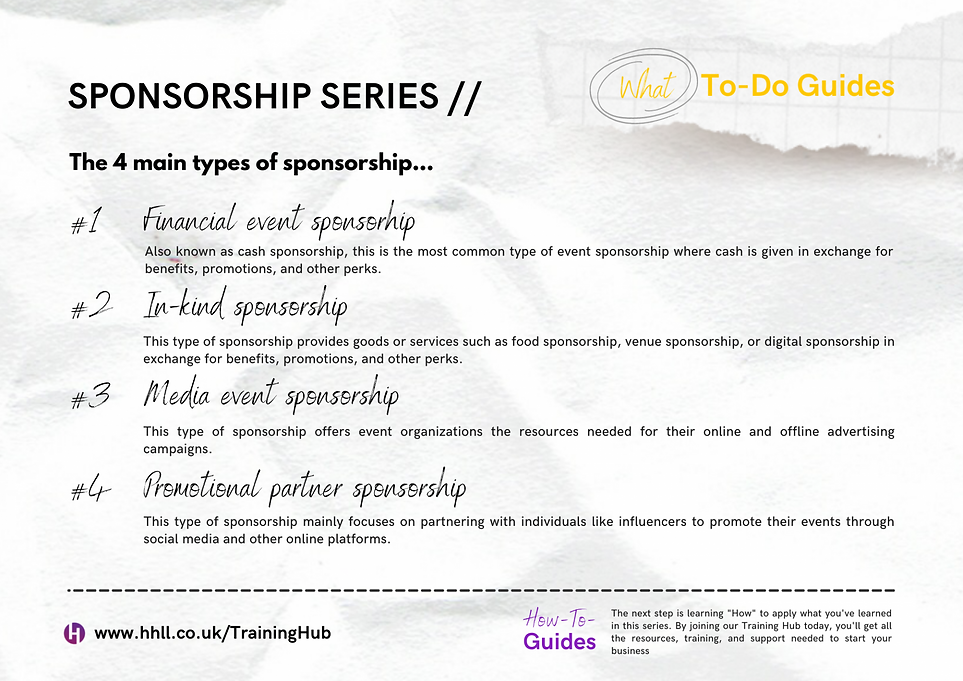 SPONSORSHIP SERIES //

What To-Do Guides

The 4 main types of sponsorship...

#1 Financial event sponsorhip

Also known as cash sponsorship, this is the most common type of event sponsorship where cash is given in exchange for benefits, promotions, and other perks.

#2 In-kind sponsorship

This type of sponsorship provides goods or services such as food sponsorship, venue sponsorship, or digital sponsorship in exchange for benefits, promotions, and other perks.

#3 Media event sponsorship

This type of sponsorship offers event organizations the resources needed for their online and offline advertising campaigns.

#4 Promotional partner sponsorship

This type of sponsorship mainly focuses on partnering with individuals like influencers to promote their events through social media and other online platforms.

www.hhll.co.uk/TrainingHub

How-To-Guides

The next step is learning "How" to apply what you've learned in this series. By joining our Training Hub today, you'll get all the resources, training, and support needed to start your business